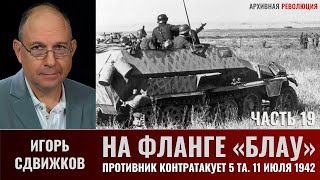 АРХИВНАЯ РЕВОЛЮЦИЯ

ЧАСТЬ 19

ИГОРЬ СДВИЖКОВ

НА ФЛАНГЕ «БЛАУ»

ПРОТИВНИК КОНТРАТАКУЕТ 5 ТА. 11 ИЮЛЯ 1942